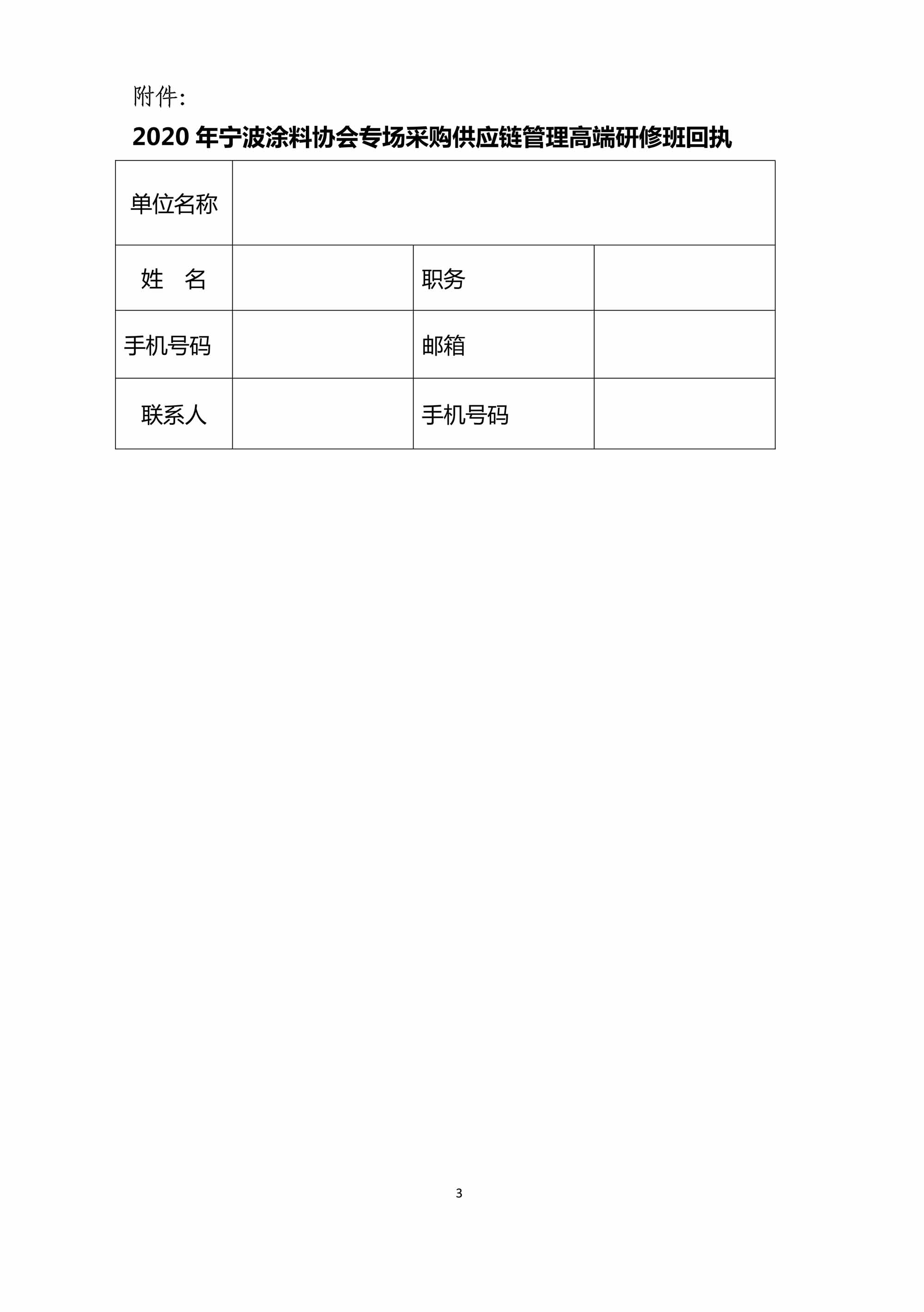 附件:

2020 年宁波涂料协会专场采购供应链管理高端研修班回执

| 单位名称 | | | |
|---|---|---|---|
| 姓　名 | | 职务 | |
| 手机号码 | | 邮箱 | |
| 联系人 | | 手机号码 | |

3